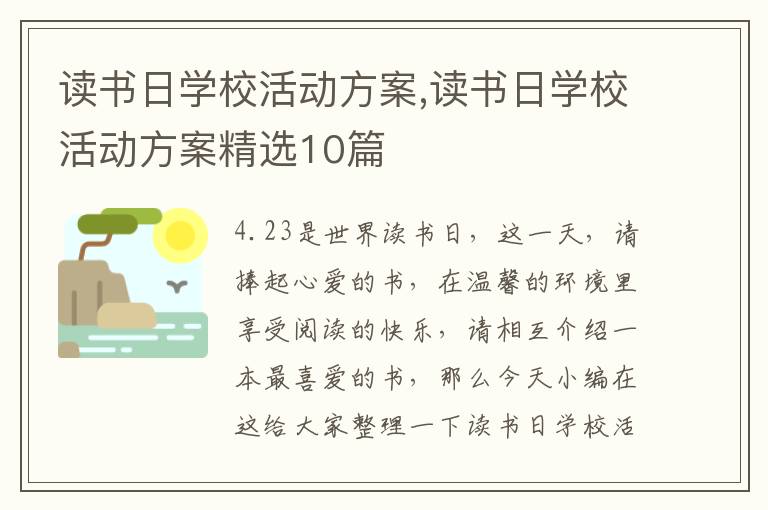 读书日学校活动方案,读书日学校活动方案精选10篇

4.23是世界读书日，这一天，请捧起心爱的书，在温馨的环境里享受阅读的快乐，请相互介绍一本最喜爱的书，那么今天小编在这给大家整理一下读书日学校活